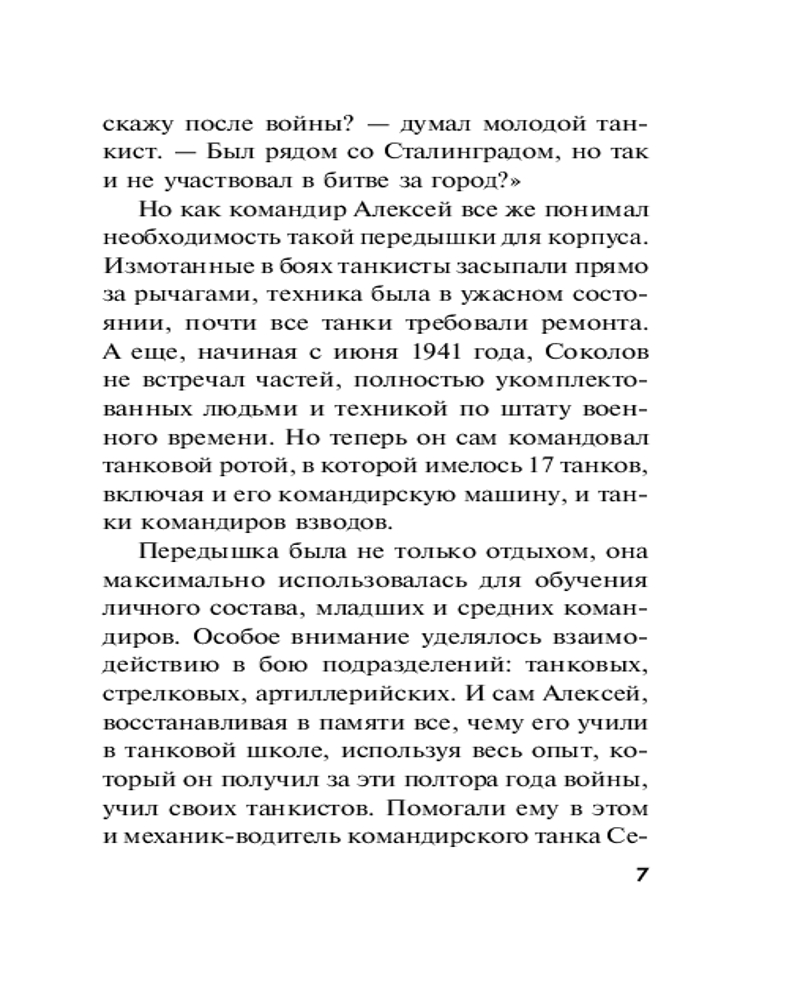 скажу после войны? — думал молодой танкист. — Был рядом со Сталинградом, но так и не участвовал в битве за город?»

Но как командир Алексей все же понимал необходимость такой передышки для корпуса. Измотанные в боях танкисты засыпали прямо за рычагами, техника была в ужасном состоянии, почти все танки требовали ремонта. А еще, начиная с июня 1941 года, Соколов не встречал частей, полностью укомплектованных людьми и техникой по штату военного времени. Но теперь он сам командовал танковой ротой, в которой имелось 17 танков, включая и его командирскую машину, и танки командиров взводов.

Передышка была не только отдыхом, она максимально использовалась для обучения личного состава, младших и средних командиров. Особое внимание уделялось взаимодействию в бою подразделений: танковых, стрелковых, артиллерийских. И сам Алексей, восстанавливая в памяти все, чему его учили в танковой школе, используя весь опыт, который он получил за эти полтора года войны, учил своих танкистов. Помогали ему в этом и механик-водитель командирского танка Се-

7